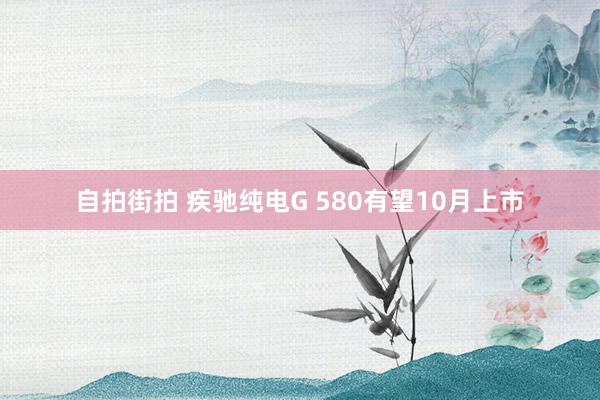 自拍街拍 疾驰纯电G 580有望10月上市